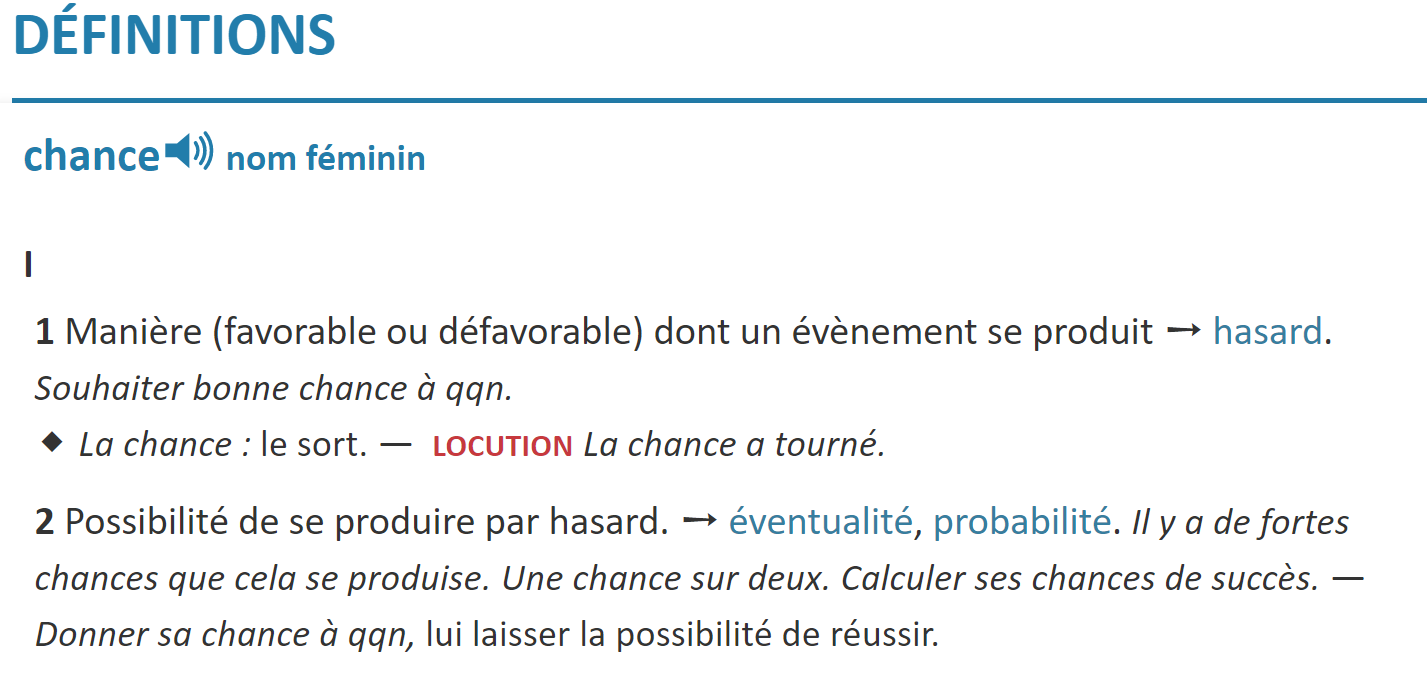 DÉFINITIONS

chance nom féminin

I

1 Manière (favorable ou défavorable) dont un évènement se produit → hasard. Souhaiter bonne chance à qqn.

◆ La chance : le sort. — LOCUTION La chance a tourné.

2 Possibilité de se produire par hasard. → éventualité, probabilité. Il y a de fortes chances que cela se produise. Une chance sur deux. Calculer ses chances de succès. — Donner sa chance à qqn, lui laisser la possibilité de réussir.